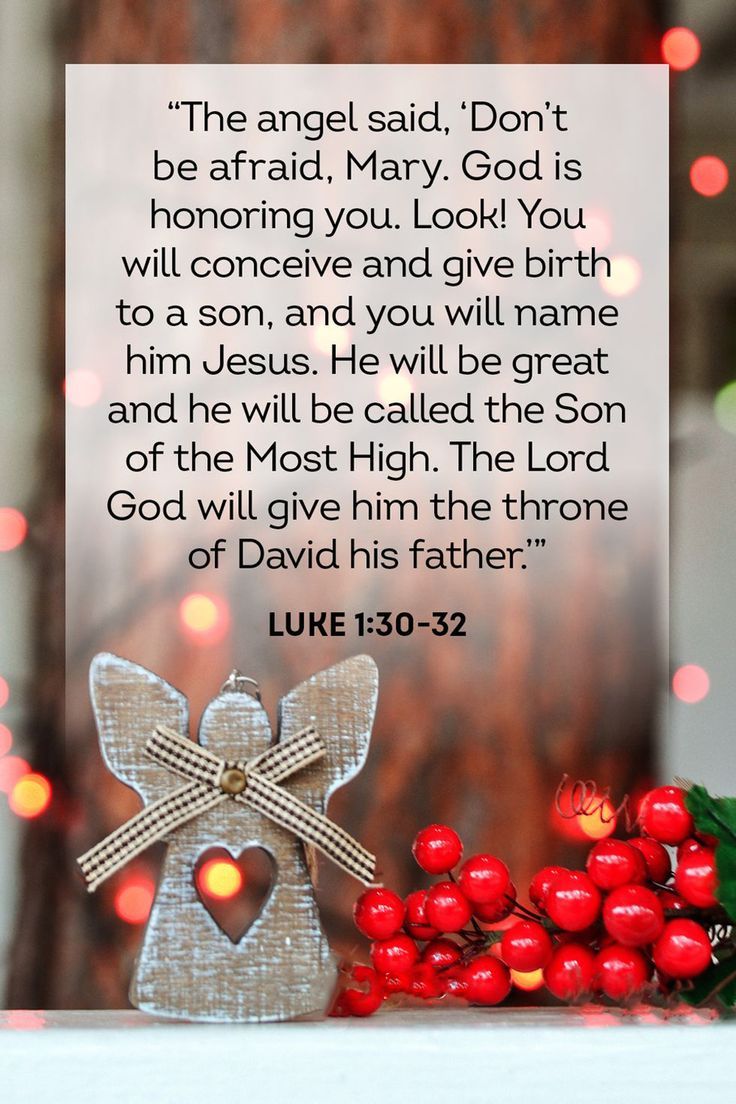 “The angel said, ‘Don’t be afraid, Mary. God is honoring you. Look! You will conceive and give birth to a son, and you will name him Jesus. He will be great and he will be called the Son of the Most High. The Lord God will give him the throne of David his father.’”

LUKE 1:30-32